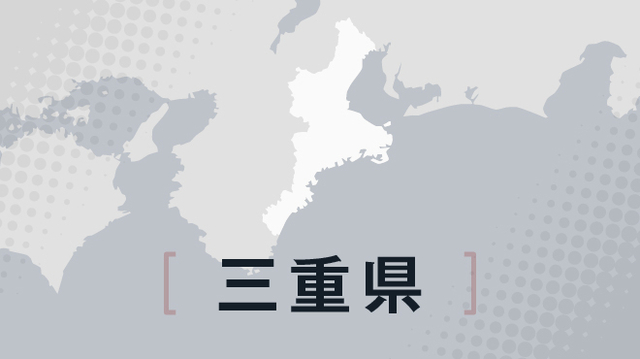 ［ 三重県 ］